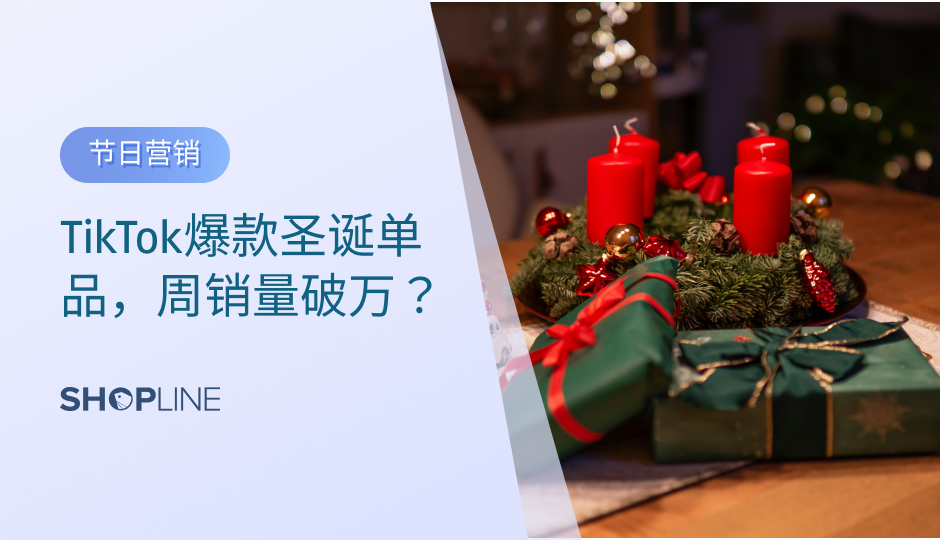 节日营销

TikTok爆款圣诞单品，周销量破万？

SHOPLINE